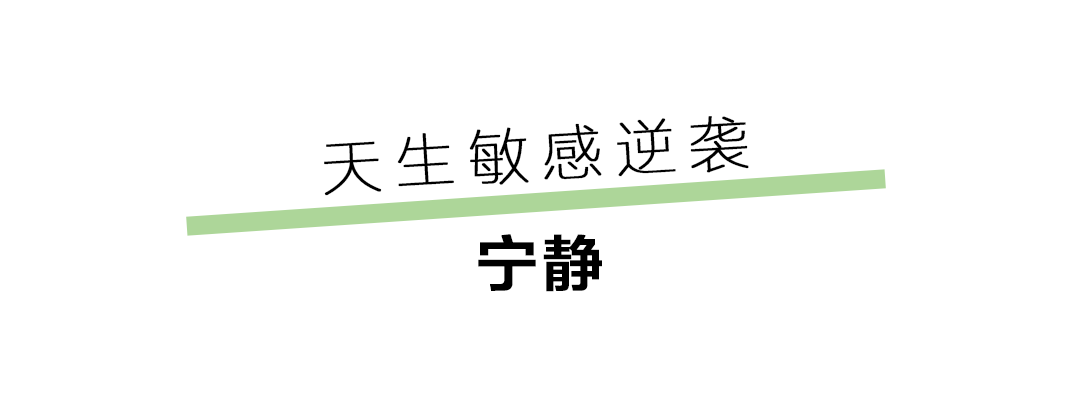 天生敏感逆袭

宁静